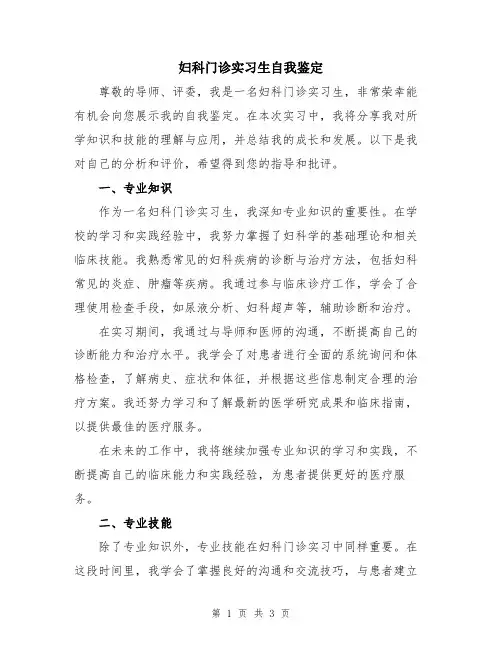 妇科门诊实习生自我鉴定

尊敬的导师、评委，我是一名妇科门诊实习生，非常荣幸能有机会向您展示我的自我鉴定。在本次实习中，我将分享我对所学知识和技能的理解与应用，并总结我的成长和发展。以下是我对自己的分析和评价，希望得到您的指导和批评。

一、专业知识

作为一名妇科门诊实习生，我深知专业知识的重要性。在学校的学习和实践经验中，我努力掌握了妇科学的基础理论和相关临床技能。我熟悉常见的妇科疾病的诊断与治疗方法，包括妇科常见的炎症、肿瘤等疾病。我通过参与临床诊疗工作，学会了合理使用检查手段，如尿液分析、妇科超声等，辅助诊断和治疗。

在实习期间，我通过与导师和医师的沟通，不断提高自己的诊断能力和治疗水平。我学会了对患者进行全面的系统询问和体格检查，了解病史、症状和体征，并根据这些信息制定合理的治疗方案。我还努力学习和了解最新的医学研究成果和临床指南，以提供最佳的医疗服务。

在未来的工作中，我将继续加强专业知识的学习和实践，不断提高自己的临床能力和实践经验，为患者提供更好的医疗服务。

二、专业技能

除了专业知识外，专业技能在妇科门诊实习中同样重要。在这段时间里，我学会了掌握良好的沟通和交流技巧，与患者建立

第 1 页 共 3 页